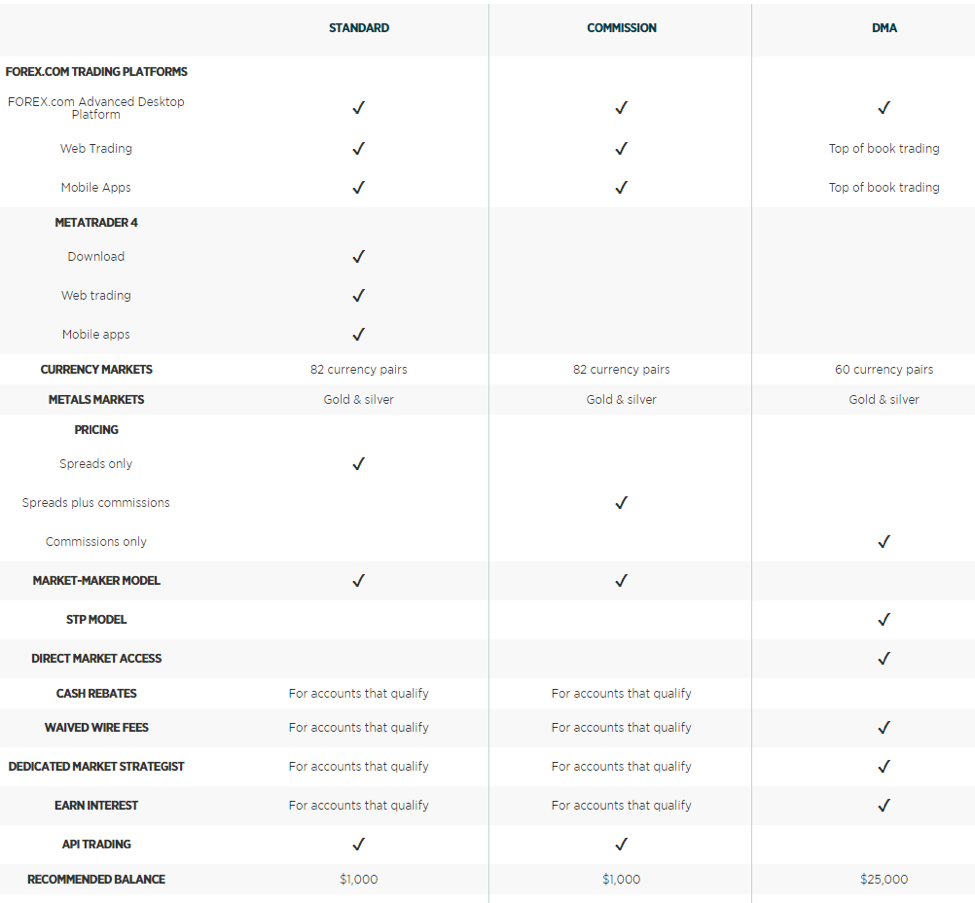 |  | STANDARD | COMMISSION | DMA |
|---|---|---|---|
| FOREX.COM TRADING PLATFORMS | | | |
| FOREX.com Advanced Desktop Platform | ✓ | ✓ | ✓ |
| Web Trading | ✓ | ✓ | Top of book trading |
| Mobile Apps | ✓ | ✓ | Top of book trading |
| METATRADER 4 | | | |
| Download | ✓ | | |
| Web trading | ✓ | | |
| Mobile apps | ✓ | | |
| CURRENCY MARKETS | 82 currency pairs | 82 currency pairs | 60 currency pairs |
| METALS MARKETS | Gold & silver | Gold & silver | Gold & silver |
| PRICING | | | |
| Spreads only | ✓ | | |
| Spreads plus commissions | | ✓ | |
| Commissions only | | | ✓ |
| MARKET-MAKER MODEL | ✓ | ✓ | |
| STP MODEL | | | ✓ |
| DIRECT MARKET ACCESS | | | ✓ |
| CASH REBATES | For accounts that qualify | For accounts that qualify | |
| WAIVED WIRE FEES | For accounts that qualify | For accounts that qualify | ✓ |
| DEDICATED MARKET STRATEGIST | For accounts that qualify | For accounts that qualify | ✓ |
| EARN INTEREST | For accounts that qualify | For accounts that qualify | ✓ |
| API TRADING | ✓ | ✓ | |
| RECOMMENDED BALANCE | $1,000 | $1,000 | $25,000 |